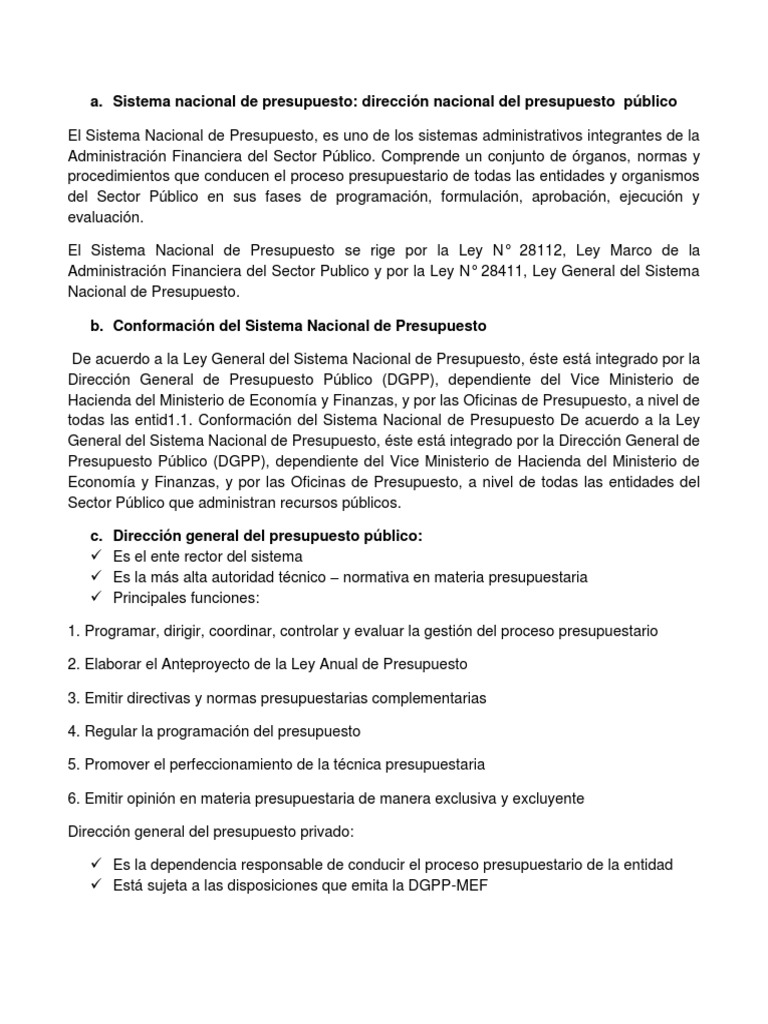 a. Sistema nacional de presupuesto: dirección nacional del presupuesto público

El Sistema Nacional de Presupuesto, es uno de los sistemas administrativos integrantes de la Administración Financiera del Sector Público. Comprende un conjunto de órganos, normas y procedimientos que conducen el proceso presupuestario de todas las entidades y organismos del Sector Público en sus fases de programación, formulación, aprobación, ejecución y evaluación.

El Sistema Nacional de Presupuesto se rige por la Ley N° 28112, Ley Marco de la Administración Financiera del Sector Publico y por la Ley N° 28411, Ley General del Sistema Nacional de Presupuesto.

b. Conformación del Sistema Nacional de Presupuesto

De acuerdo a la Ley General del Sistema Nacional de Presupuesto, éste está integrado por la Dirección General de Presupuesto Público (DGPP), dependiente del Vice Ministerio de Hacienda del Ministerio de Economía y Finanzas, y por las Oficinas de Presupuesto, a nivel de todas las entid1.1. Conformación del Sistema Nacional de Presupuesto De acuerdo a la Ley General del Sistema Nacional de Presupuesto, éste está integrado por la Dirección General de Presupuesto Público (DGPP), dependiente del Vice Ministerio de Hacienda del Ministerio de Economía y Finanzas, y por las Oficinas de Presupuesto, a nivel de todas las entidades del Sector Público que administran recursos públicos.

c. Dirección general del presupuesto público:
✓ Es el ente rector del sistema
✓ Es la más alta autoridad técnico – normativa en materia presupuestaria
✓ Principales funciones:

1. Programar, dirigir, coordinar, controlar y evaluar la gestión del proceso presupuestario

2. Elaborar el Anteproyecto de la Ley Anual de Presupuesto

3. Emitir directivas y normas presupuestarias complementarias

4. Regular la programación del presupuesto

5. Promover el perfeccionamiento de la técnica presupuestaria

6. Emitir opinión en materia presupuestaria de manera exclusiva y excluyente

Dirección general del presupuesto privado:

✓ Es la dependencia responsable de conducir el proceso presupuestario de la entidad
✓ Está sujeta a las disposiciones que emita la DGPP-MEF